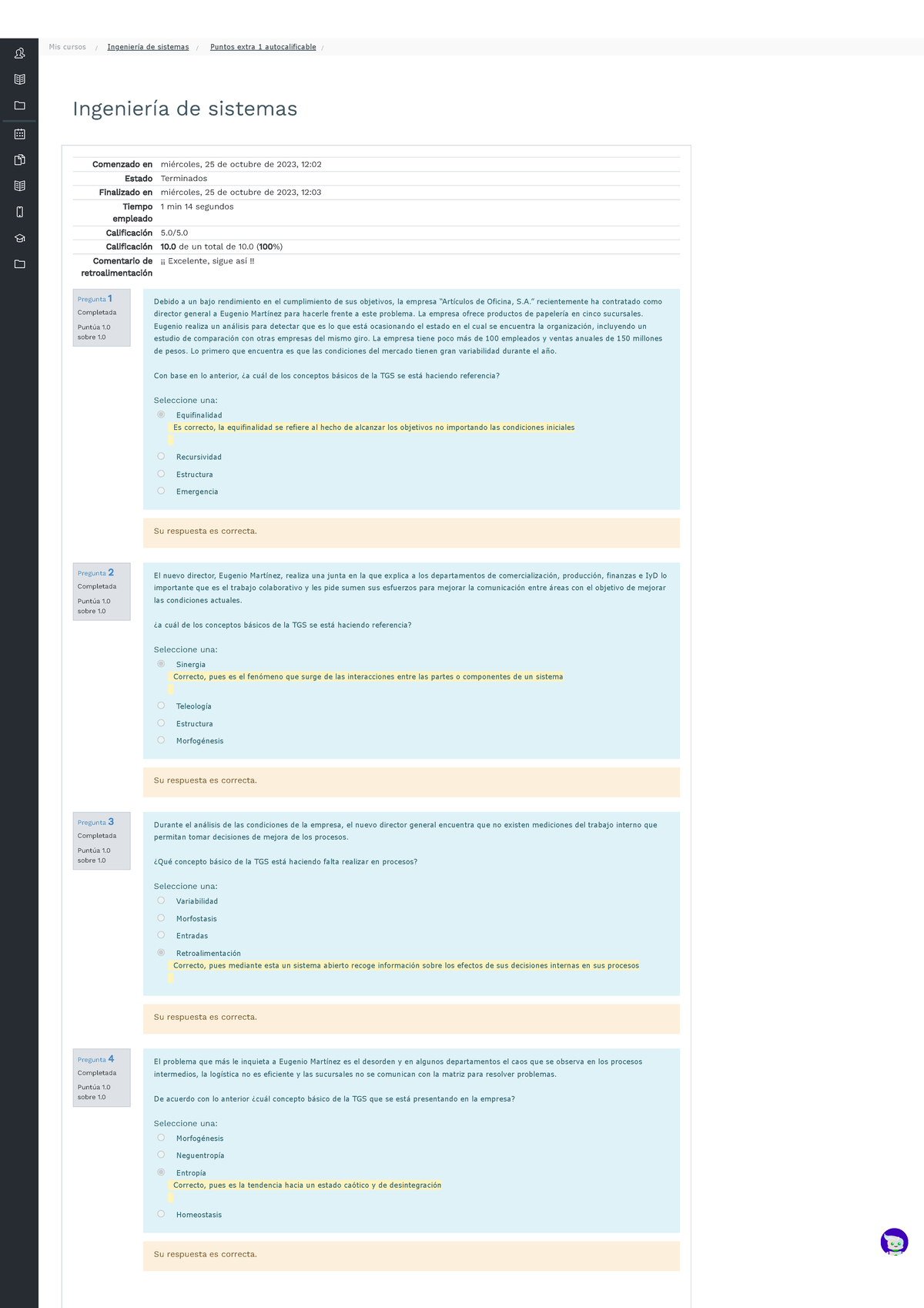 Mis cursos / Ingeniería de sistemas / Puntos extra 1 autocalificable /

Ingeniería de sistemas

| | |
|---|---|
| Comenzado en | miércoles, 25 de octubre de 2023, 12:02 |
| Estado | Terminados |
| Finalizado en | miércoles, 25 de octubre de 2023, 12:03 |
| Tiempo empleado | 1 min 14 segundos |
| Calificación | 5.0/5.0 |
| Calificación | 10.0 de un total de 10.0 (100%) |
| Comentario de retroalimentación | ¡¡ Excelente, sigue así !! |

Pregunta 1
Completada
Puntúa 1.0 sobre 1.0

Debido a un bajo rendimiento en el cumplimiento de sus objetivos, la empresa "Artículos de Oficina, S.A." recientemente ha contratado como director general a Eugenio Martínez para hacerle frente a este problema. La empresa ofrece productos de papelería en cinco sucursales. Eugenio realiza un análisis para detectar que es lo que está ocasionando el estado en el cual se encuentra la organización, incluyendo un estudio de comparación con otras empresas del mismo giro. La empresa tiene poco más de 100 empleados y ventas anuales de 150 millones de pesos. Lo primero que encuentra es que las condiciones del mercado tienen gran variabilidad durante el año.

Con base en lo anterior, ¿a cuál de los conceptos básicos de la TGS se está haciendo referencia?

Seleccione una:
Equifinalidad
Es correcto, la equifinalidad se refiere al hecho de alcanzar los objetivos no importando las condiciones iniciales
Recursividad
Estructura
Emergencia

Su respuesta es correcta.

Pregunta 2
Completada
Puntúa 1.0 sobre 1.0

El nuevo director, Eugenio Martínez, realiza una junta en la que explica a los departamentos de comercialización, producción, finanzas e IyD lo importante que es el trabajo colaborativo y les pide sumen sus esfuerzos para mejorar la comunicación entre áreas con el objetivo de mejorar las condiciones actuales.

¿a cuál de los conceptos básicos de la TGS se está haciendo referencia?

Seleccione una:
Sinergia
Correcto, pues es el fenómeno que surge de las interacciones entre las partes o componentes de un sistema
Teleología
Estructura
Morfogénesis

Su respuesta es correcta.

Pregunta 3
Completada
Puntúa 1.0 sobre 1.0

Durante el análisis de las condiciones de la empresa, el nuevo director general encuentra que no existen mediciones del trabajo interno que permitan tomar decisiones de mejora de los procesos.

¿Qué concepto básico de la TGS está haciendo falta realizar en procesos?

Seleccione una:
Variabilidad
Morfostasis
Entradas
Retroalimentación
Correcto, pues mediante esta un sistema abierto recoge información sobre los efectos de sus decisiones internas en sus procesos

Su respuesta es correcta.

Pregunta 4
Completada
Puntúa 1.0 sobre 1.0

El problema que más le inquieta a Eugenio Martínez es el desorden y en algunos departamentos el caos que se observa en los procesos intermedios, la logística no es eficiente y las sucursales no se comunican con la matriz para resolver problemas.

De acuerdo con lo anterior ¿cuál concepto básico de la TGS que se está presentando en la empresa?

Seleccione una:
Morfogénesis
Neguentropía
Entropía
Correcto, pues es la tendencia hacia un estado caótico y de desintegración
Homeostasis

Su respuesta es correcta.